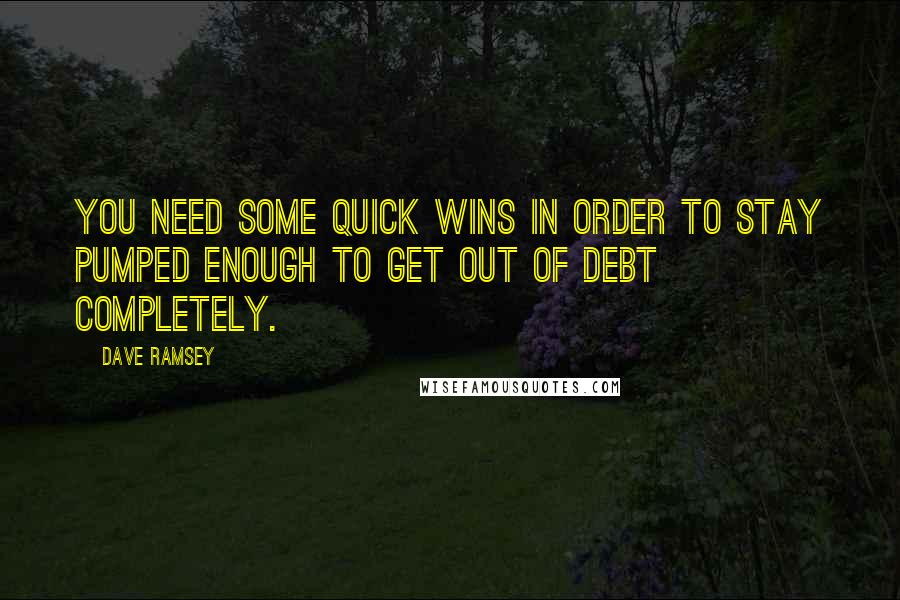 YOU NEED SOME QUICK WINS IN ORDER TO STAY PUMPED ENOUGH TO GET OUT OF DEBT COMPLETELY.

DAVE RAMSEY

WISEFAMOUSQUOTES.COM